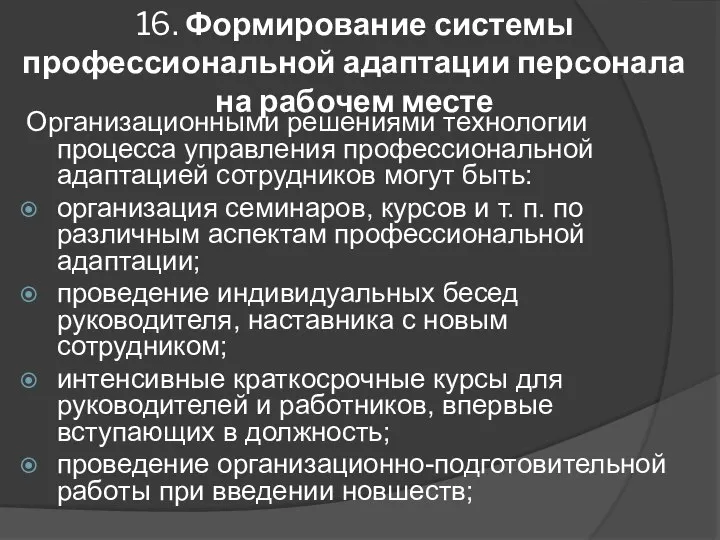 16. Формирование системы профессиональной адаптации персонала на рабочем месте

Организационными решениями технологии процесса управления профессиональной адаптацией сотрудников могут быть:

организация семинаров, курсов и т. п. по различным аспектам профессиональной адаптации;

проведение индивидуальных бесед руководителя, наставника с новым сотрудником;

интенсивные краткосрочные курсы для руководителей и работников, впервые вступающих в должность;

проведение организационно-подготовительной работы при введении новшеств;